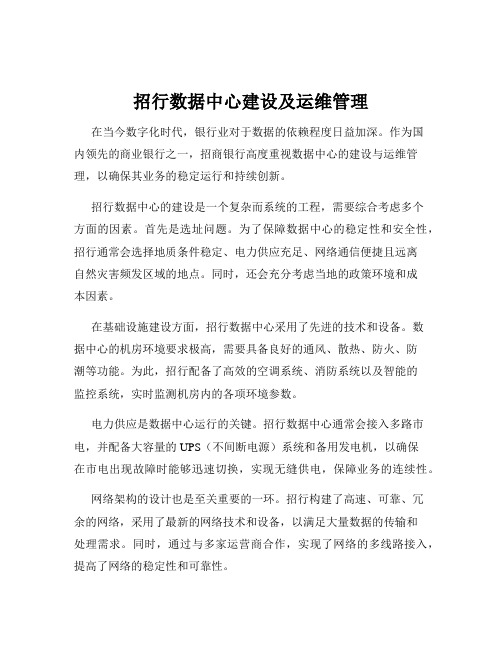 招行数据中心建设及运维管理

在当今数字化时代，银行业对于数据的依赖程度日益加深。作为国内领先的商业银行之一，招商银行高度重视数据中心的建设与运维管理，以确保其业务的稳定运行和持续创新。

招行数据中心的建设是一个复杂而系统的工程，需要综合考虑多个方面的因素。首先是选址问题。为了保障数据中心的稳定性和安全性，招行通常会选择地质条件稳定、电力供应充足、网络通信便捷且远离自然灾害频发区域的地点。同时，还会充分考虑当地的政策环境和成本因素。

在基础设施建设方面，招行数据中心采用了先进的技术和设备。数据中心的机房环境要求极高，需要具备良好的通风、散热、防火、防潮等功能。为此，招行配备了高效的空调系统、消防系统以及智能的监控系统，实时监测机房内的各项环境参数。

电力供应是数据中心运行的关键。招行数据中心通常会接入多路市电，并配备大容量的 UPS（不间断电源）系统和备用发电机，以确保在市电出现故障时能够迅速切换，实现无缝供电，保障业务的连续性。

网络架构的设计也是至关重要的一环。招行构建了高速、可靠、冗余的网络，采用了最新的网络技术和设备，以满足大量数据的传输和处理需求。同时，通过与多家运营商合作，实现了网络的多线路接入，提高了网络的稳定性和可靠性。